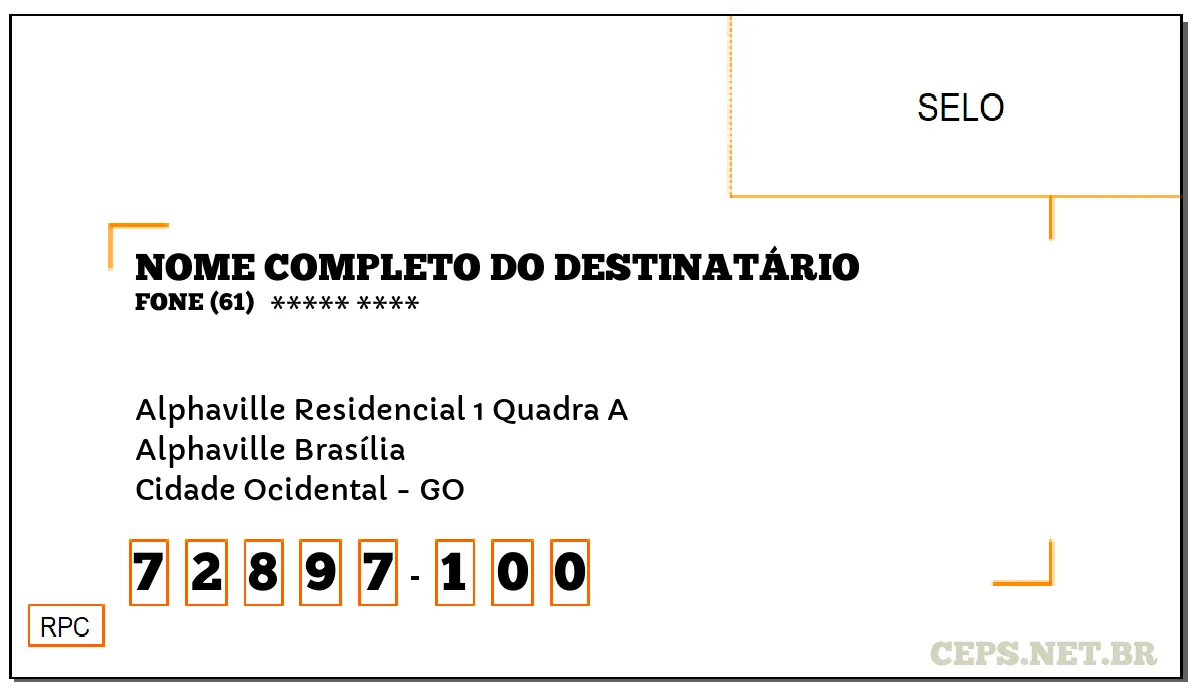 SELO

NOME COMPLETO DO DESTINATÁRIO
FONE (61) ***** ****

Alphaville Residencial 1 Quadra A
Alphaville Brasília
Cidade Ocidental - GO

7 2 8 9 7 - 1 0 0

RPC

CEPS.NET.BR